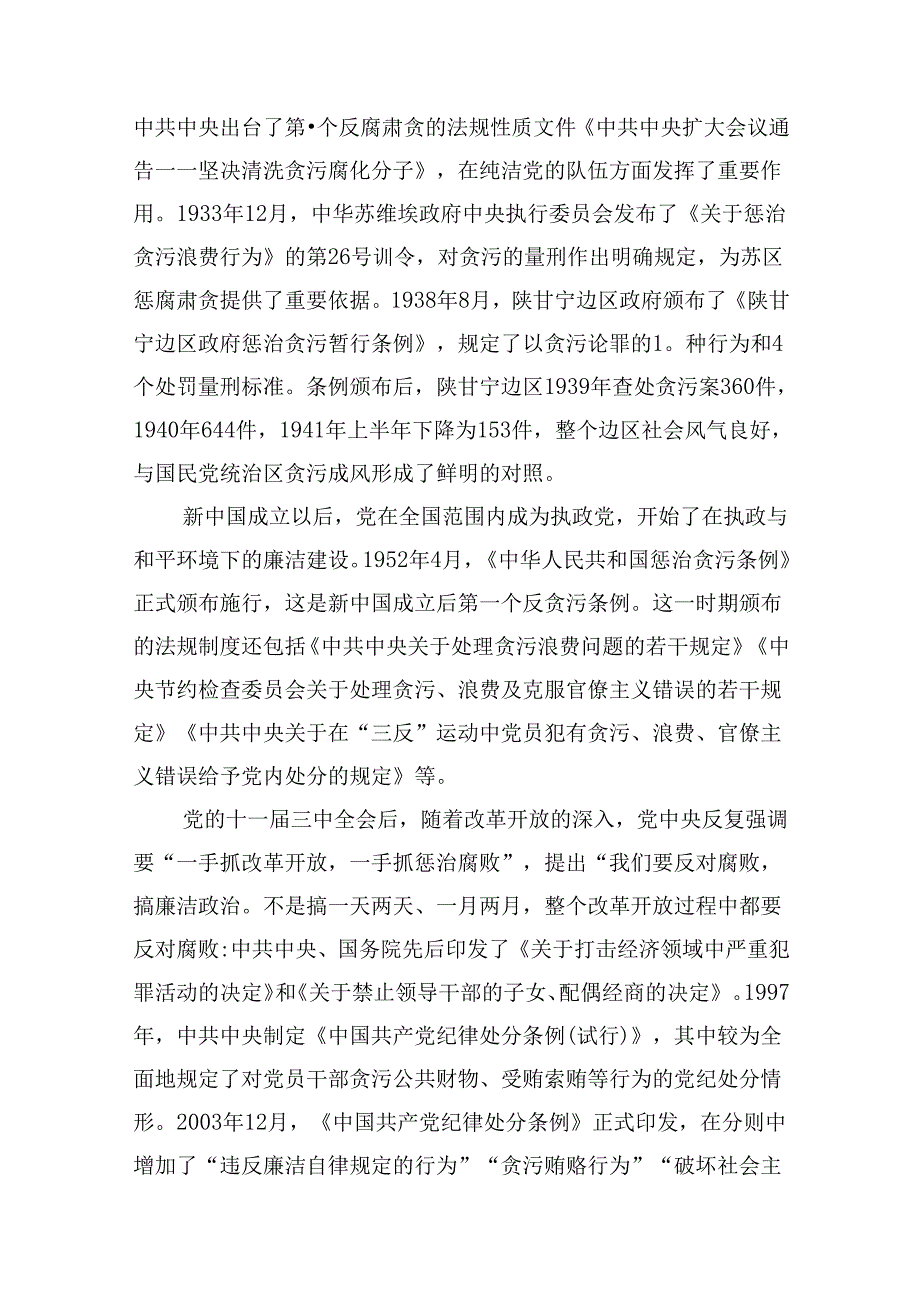 中共中央出台了第•个反腐肃贪的法规性质文件《中共中央扩大会议通告一一坚决清洗贪污腐化分子》，在纯洁党的队伍方面发挥了重要作用。1933年12月，中华苏维埃政府中央执行委员会发布了《关于惩治贪污浪费行为》的第26号训令，对贪污的量刑作出明确规定，为苏区惩腐肃贪提供了重要依据。1938年8月，陕甘宁边区政府颁布了《陕甘宁边区政府惩治贪污暂行条例》，规定了以贪污论罪的1。种行为和4个处罚量刑标准。条例颁布后，陕甘宁边区1939年查处贪污案360件，1940年644件，1941年上半年下降为153件，整个边区社会风气良好，与国民党统治区贪污成风形成了鲜明的对照。

新中国成立以后，党在全国范围内成为执政党，开始了在执政与和平环境下的廉洁建设。1952年4月，《中华人民共和国惩治贪污条例》正式颁布施行，这是新中国成立后第一个反贪污条例。这一时期颁布的法规制度还包括《中共中央关于处理贪污浪费问题的若干规定》《中央节约检查委员会关于处理贪污、浪费及克服官僚主义错误的若干规定》《中共中央关于在“三反”运动中党员犯有贪污、浪费、官僚主义错误给予党内处分的规定》等。

党的十一届三中全会后，随着改革开放的深入，党中央反复强调要“一手抓改革开放，一手抓惩治腐败”，提出“我们要反对腐败，搞廉洁政治。不是搞一天两天、一月两月，整个改革开放过程中都要反对腐败:中共中央、国务院先后印发了《关于打击经济领域中严重犯罪活动的决定》和《关于禁止领导干部的子女、配偶经商的决定》。1997年，中共中央制定《中国共产党纪律处分条例(试行)》，其中较为全面地规定了对党员干部贪污公共财物、受贿索贿等行为的党纪处分情形。2003年12月，《中国共产党纪律处分条例》正式印发，在分则中增加了“违反廉洁自律规定的行为”“贪污贿赂行为”“破坏社会主